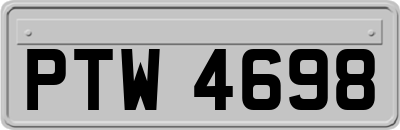 PTW 4698